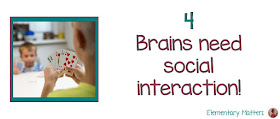 4
Brains need social interaction!

Elementary Matters